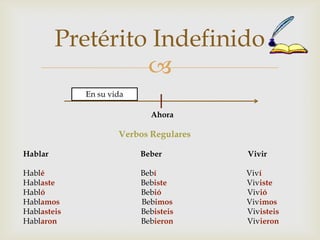 Pretérito Indefinido

En su vida

Ahora

Verbos Regulares

Hablar

Hablé
Hablaste
Habló
Hablamos
Hablasteis
Hablaron

Beber

Bebí
Bebiste
Bebió
Bebimos
Bebisteis
Bebieron

Vivir

Viví
Viviste
Vivió
Vivimos
Vivisteis
Vivieron